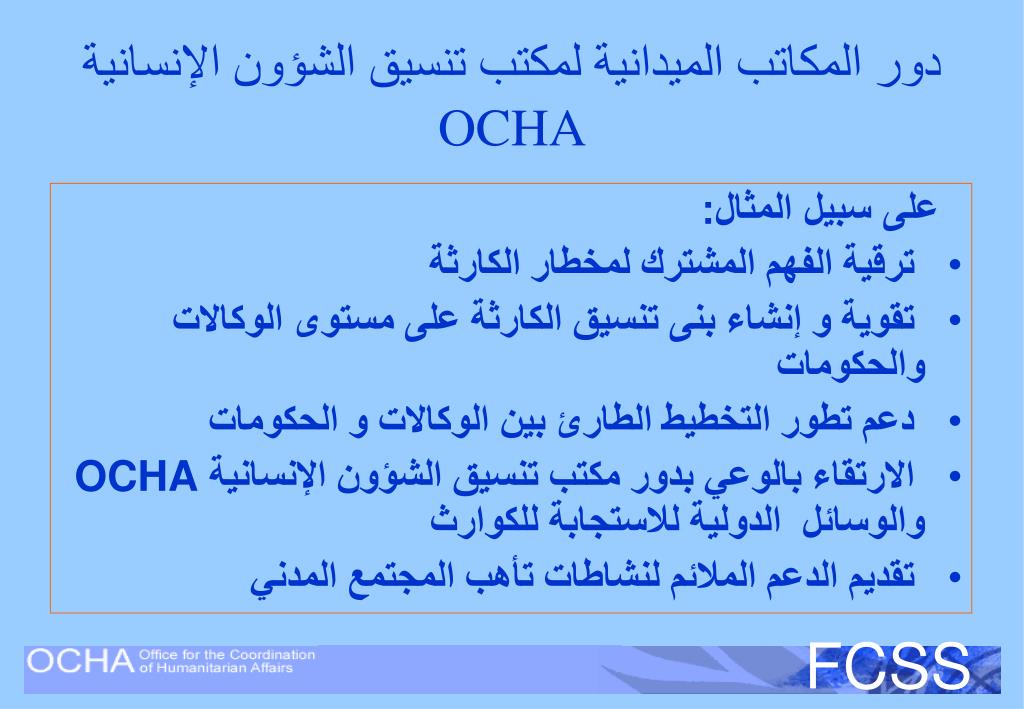 دور المكاتب الميدانية لمكتب تنسيق الشؤون الإنسانية OCHA

على سبيل المثال:
• ترقية الفهم المشترك لمخطار الكارثة
• تقوية و إنشاء بنى تنسيق الكارثة على مستوى الوكالات والحكومات
• دعم تطور التخطيط الطارئ بين الوكالات و الحكومات
• الارتقاء بالوعي بدور مكتب تنسيق الشؤون الإنسانية OCHA والوسائل الدولية للاستجابة للكوارث
• تقديم الدعم الملائم لنشاطات تأهب المجتمع المدني

OCHA Office for the Coordination of Humanitarian Affairs
FCSS